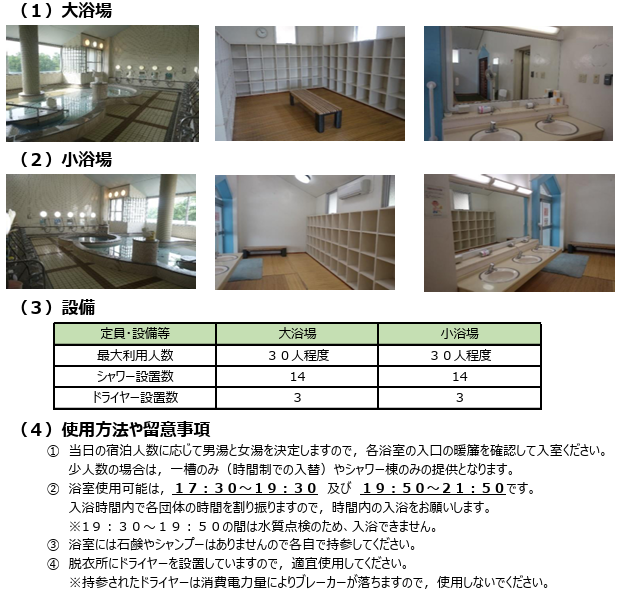 （１）大浴場

（２）小浴場

（３）設備

| 定員・設備等 | 大浴場 | 小浴場 |
|---|---|---|
| 最大利用人数 | ３０人程度 | ３０人程度 |
| シャワー設置数 | 14 | 14 |
| ドライヤー設置数 | 3 | 3 |

（４）使用方法や留意事項

① 当日の宿泊人数に応じて男湯と女湯を決定しますので，各浴室の入口の暖簾を確認して入室ください。少人数の場合は，一槽のみ（時間制での入替）やシャワー棟のみの提供となります。

② 浴室使用可能は，１７：３０～１９：３０ 及び １９：５０～２１：５０です。入浴時間内で各団体の時間を割り振りますので，時間内の入浴をお願いします。
※１９：３０～１９：５０の間は水質点検のため、入浴できません。

③ 浴室には石鹸やシャンプーはありませんので各自で持参してください。

④ 脱衣所にドライヤーを設置していますので，適宜使用してください。
※持参されたドライヤーは消費電力量によりブレーカーが落ちますので，使用しないでください。